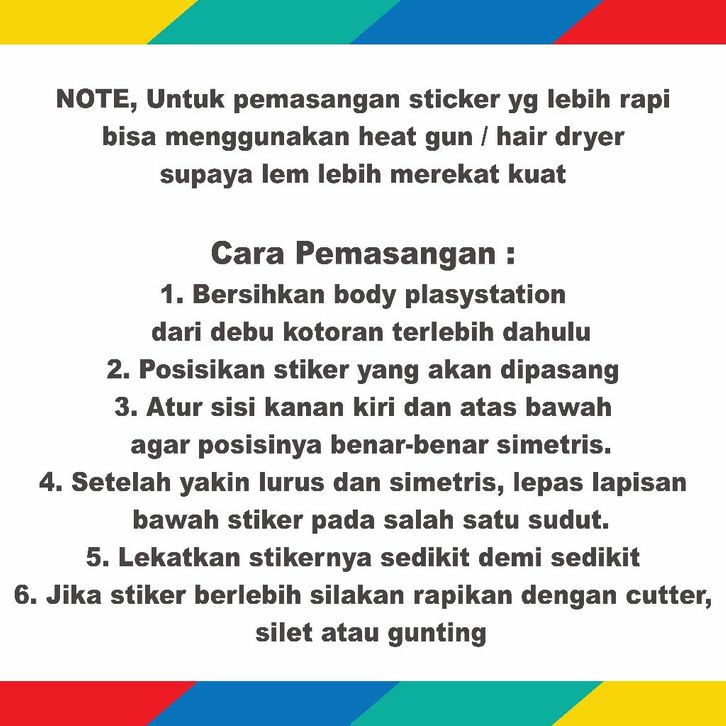 NOTE, Untuk pemasangan sticker yg lebih rapi bisa menggunakan heat gun / hair dryer supaya lem lebih merekat kuat

Cara Pemasangan :
1. Bersihkan body plasystation dari debu kotoran terlebih dahulu
2. Posisikan stiker yang akan dipasang
3. Atur sisi kanan kiri dan atas bawah agar posisinya benar-benar simetris.
4. Setelah yakin lurus dan simetris, lepas lapisan bawah stiker pada salah satu sudut.
5. Lekatkan stikernya sedikit demi sedikit
6. Jika stiker berlebih silakan rapikan dengan cutter, silet atau gunting